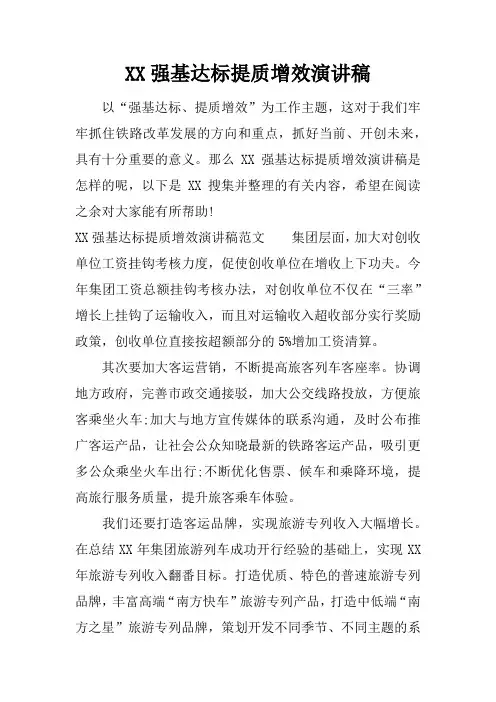 XX 强基达标提质增效演讲稿

以“强基达标、提质增效”为工作主题，这对于我们牢牢抓住铁路改革发展的方向和重点，抓好当前、开创未来，具有十分重要的意义。那么 XX 强基达标提质增效演讲稿是怎样的呢，以下是 XX 搜集并整理的有关内容，希望在阅读之余对大家能有所帮助!

XX 强基达标提质增效演讲稿范文　　集团层面，加大对创收单位工资挂钩考核力度，促使创收单位在增收上下功夫。今年集团工资总额挂钩考核办法，对创收单位不仅在“三率”增长上挂钩了运输收入，而且对运输收入超收部分实行奖励政策，创收单位直接按超额部分的 5%增加工资清算。

其次要加大客运营销，不断提高旅客列车客座率。协调地方政府，完善市政交通接驳，加大公交线路投放，方便旅客乘坐火车;加大与地方宣传媒体的联系沟通，及时公布推广客运产品，让社会公众知晓最新的铁路客运产品，吸引更多公众乘坐火车出行;不断优化售票、候车和乘降环境，提高旅行服务质量，提升旅客乘车体验。

我们还要打造客运品牌，实现旅游专列收入大幅增长。在总结 XX 年集团旅游列车成功开行经验的基础上，实现 XX 年旅游专列收入翻番目标。打造优质、特色的普速旅游专列品牌，丰富高端“南方快车”旅游专列产品，打造中低端“南方之星”旅游专列品牌，策划开发不同季节、不同主题的系